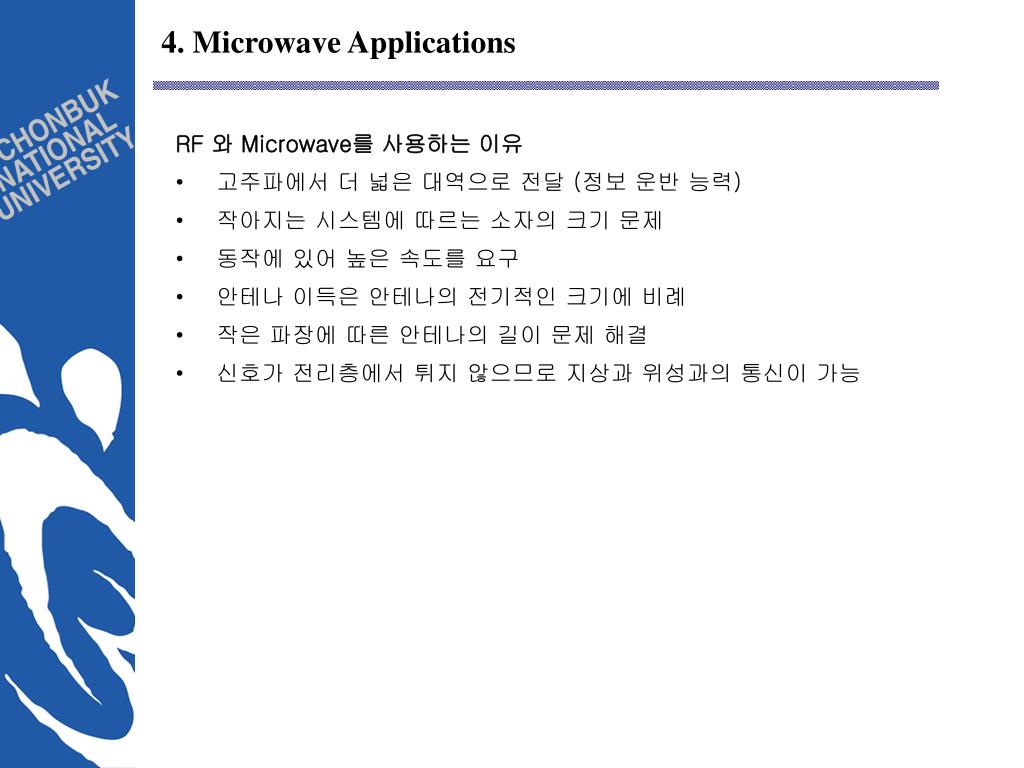 CHONBUK NATIONAL UNIVERSITY

4. Microwave Applications

RF 와 Microwave를 사용하는 이유

• 고주파에서 더 넓은 대역으로 전달 (정보 운반 능력)
• 작아지는 시스템에 따르는 소자의 크기 문제
• 동작에 있어 높은 속도를 요구
• 안테나 이득은 안테나의 전기적인 크기에 비례
• 작은 파장에 따른 안테나의 길이 문제 해결
• 신호가 전리층에서 튀지 않으므로 지상과 위성과의 통신이 가능